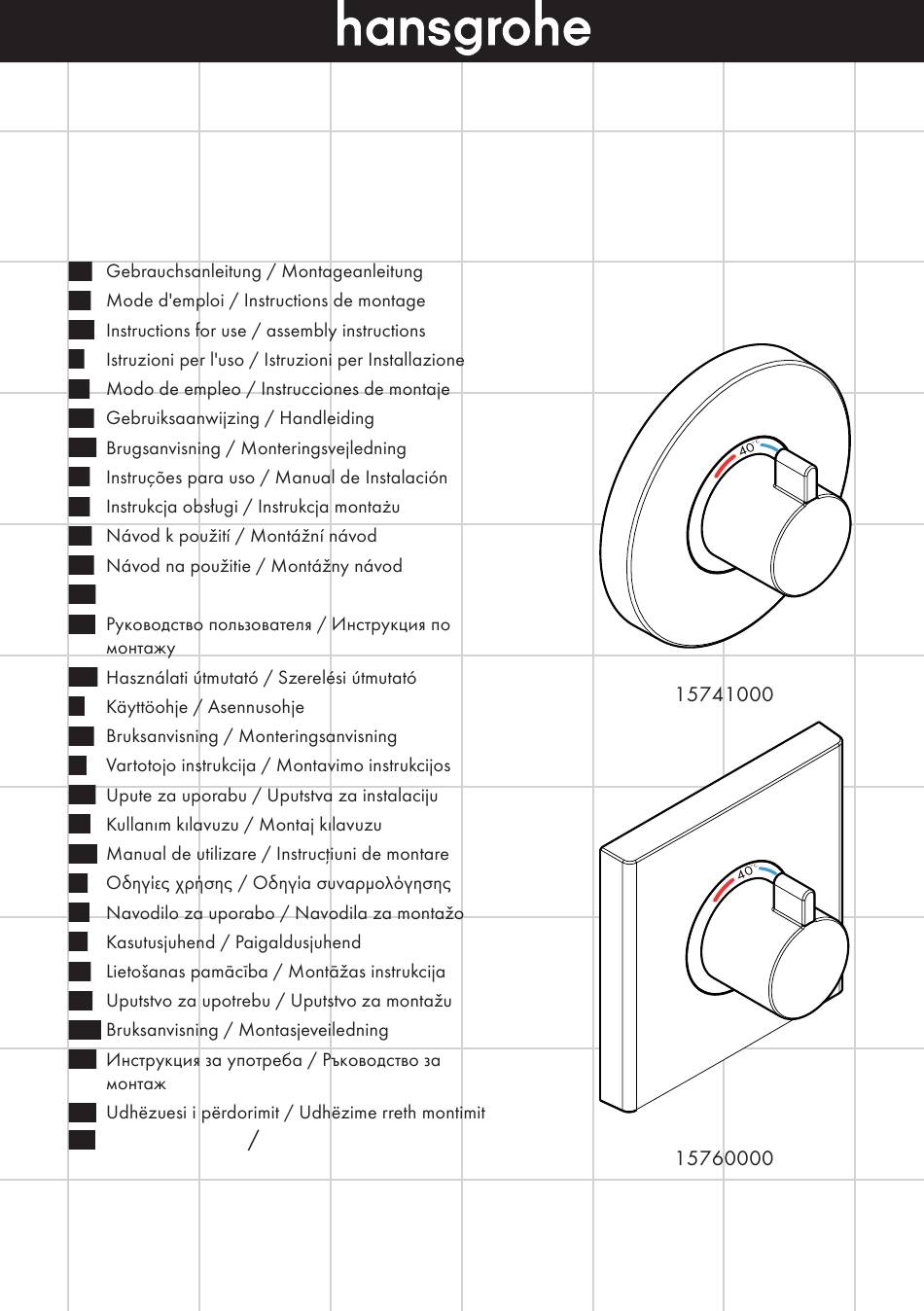 hansgrohe

Gebrauchsanleitung / Montageanleitung
Mode d'emploi / Instructions de montage
Instructions for use / assembly instructions
Istruzioni per l'uso / Istruzioni per Installazione
Modo de empleo / Instrucciones de montaje
Gebruiksaanwijzing / Handleiding
Brugsanvisning / Monteringsvejledning
Instruções para uso / Manual de Instalación
Instrukcja obsługi / Instrukcja montażu
Návod k použití / Montážní návod
Návod na použitie / Montážny návod

Руководство пользователя / Инструкция по монтажу
Használati útmutató / Szerelési útmutató
Käyttöohje / Asennusohje
Bruksanvisning / Monteringsanvisning
Vartotojo instrukcija / Montavimo instrukcijos
Upute za uporabu / Uputstva za instalaciju
Kullanım kılavuzu / Montaj kılavuzu
Manual de utilizare / Instrucțiuni de montare
Οδηγίες χρήσης / Οδηγία συναρμολόγησης
Navodilo za uporabo / Navodila za montažo
Kasutusjuhend / Paigaldusjuhend
Lietošanas pamācība / Montāžas instrukcija
Uputstvo za upotrebu / Uputstvo za montažu
Bruksanvisning / Montasjeveiledning
Инструкция за употреба / Ръководство за монтаж
Udhëzuesi i përdorimit / Udhëzime rreth montimit
/

40°
15741000
40°
15760000